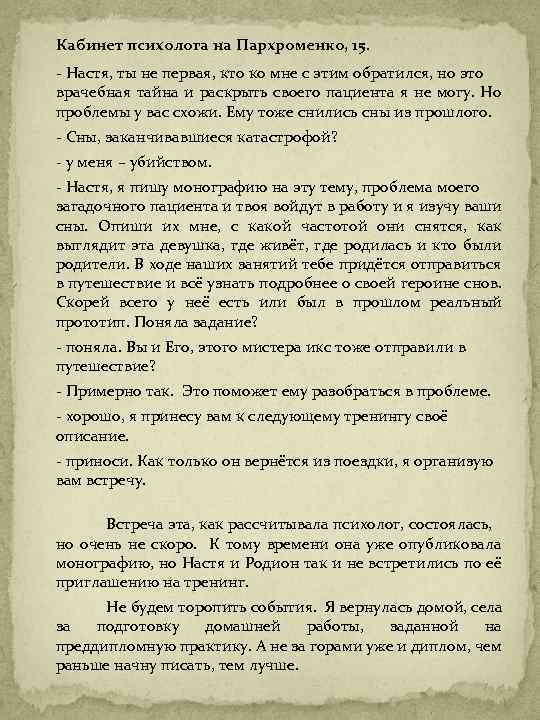 Кабинет психолога на Пархроменко, 15.

- Настя, ты не первая, кто ко мне с этим обратился, но это врачебная тайна и раскрыть своего пациента я не могу. Но проблемы у вас схожи. Ему тоже снились сны из прошлого.

- Сны, заканчивавшиеся катастрофой?

- у меня – убийством.

- Настя, я пишу монографию на эту тему, проблема моего загадочного пациента и твоя войдут в работу и я изучу ваши сны. Опиши их мне, с какой частотой они снятся, как выглядит эта девушка, где живёт, где родилась и кто были родители. В ходе наших занятий тебе придётся отправиться в путешествие и всё узнать подробнее о своей героине снов. Скорей всего у неё есть или был в прошлом реальный прототип. Поняла задание?

- поняла. Вы и Его, этого мистера икс тоже отправили в путешествие?

- Примерно так. Это поможет ему разобраться в проблеме.

- хорошо, я принесу вам к следующему тренингу своё описание.

- приноси. Как только он вернётся из поездки, я организую вам встречу.

Встреча эта, как рассчитывала психолог, состоялась, но очень не скоро. К тому времени она уже опубликовала монографию, но Настя и Родион так и не встретились по её приглашению на тренинг.

Не будем торопить события. Я вернулась домой, села за подготовку домашней работы, заданной на преддипломную практику. А не за горами уже и диплом, чем раньше начну писать, тем лучше.